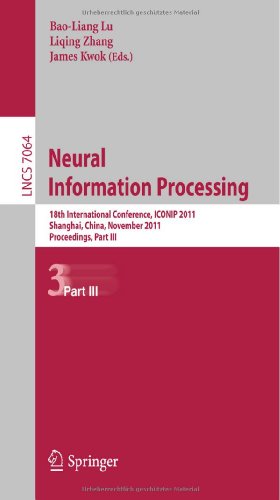 Urheberrechtlich geschütztes Material

Bao-Liang Lu
Liqing Zhang
James Kwok (Eds.)

LNCS 7064

Neural
Information Processing

18th International Conference, ICONIP 2011
Shanghai, China, November 2011
Proceedings, Part III

3
Part III

Springer

Urheberrechtlich geschütztes Material